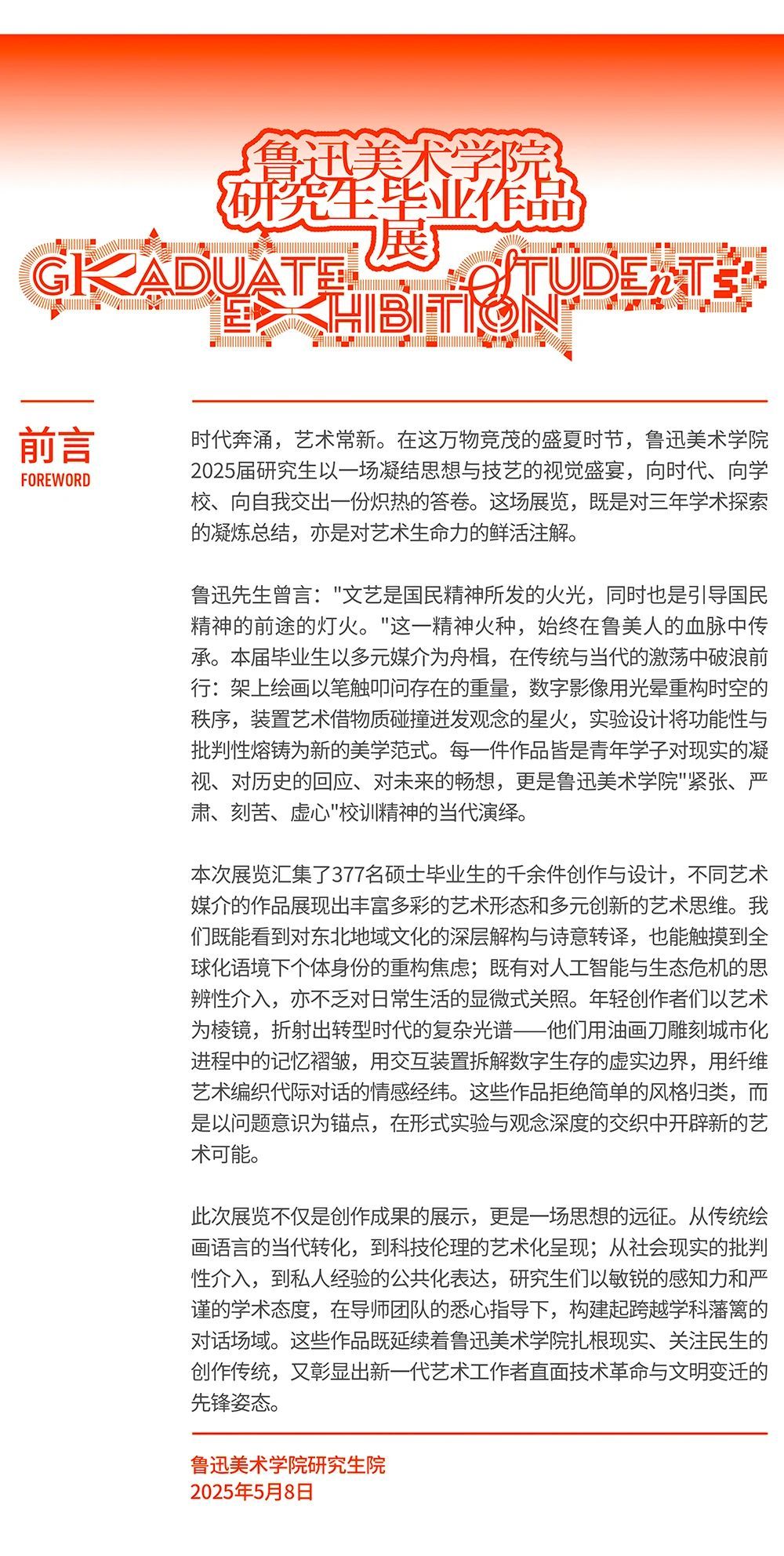 鲁迅美术学院
研究生毕业作品
展

GRADUATE STUDENTS
EXHIBITION

前言
FOREWORD

时代奔涌，艺术常新。在这万物竞茂的盛夏时节，鲁迅美术学院2025届研究生以一场凝结思想与技艺的视觉盛宴，向时代、向学校、向自我交出一份炽热的答卷。这场展览，既是对三年学术探索的凝炼总结，亦是对艺术生命力的鲜活注解。

鲁迅先生曾言："文艺是国民精神所发的火光，同时也是引导国民精神的前途的灯火。"这一精神火种，始终在鲁美人的血脉中传承。本届毕业生以多元媒介为舟楫，在传统与当代的激荡中破浪前行：架上绘画以笔触叩问存在的重量，数字影像用光晕重构时空的秩序，装置艺术借物质碰撞迸发观念的星火，实验设计将功能性与批判性熔铸为新的美学范式。每一件作品皆是青年学子对现实的凝视、对历史的回应、对未来的畅想，更是鲁迅美术学院"紧张、严肃、刻苦、虚心"校训精神的当代演绎。

本次展览汇集了377名硕士毕业生的千余件创作与设计，不同艺术媒介的作品展现出丰富多彩的艺术形态和多元创新的艺术思维。我们既能看到对东北地域文化的深层解构与诗意转译，也能触摸到全球化语境下个体身份的重构焦虑；既有对人工智能与生态危机的思辨性介入，亦不乏对日常生活的显微式关照。年轻创作者们以艺术为棱镜，折射出转型时代的复杂光谱——他们用油画刀雕刻城市化进程中的记忆褶皱，用交互装置拆解数字生存的虚实边界，用纤维艺术编织代际对话的情感经纬。这些作品拒绝简单的风格归类，而是以问题意识为锚点，在形式实验与观念深度的交织中开辟新的艺术可能。

此次展览不仅是创作成果的展示，更是一场思想的远征。从传统绘画语言的当代转化，到科技伦理的艺术化呈现；从社会现实的批判性介入，到私人经验的公共化表达，研究生们以敏锐的感知力和严谨的学术态度，在导师团队的悉心指导下，构建起跨越学科藩篱的对话场域。这些作品既延续着鲁迅美术学院扎根现实、关注民生的创作传统，又彰显出新一代艺术工作者直面技术革命与文明变迁的先锋姿态。

鲁迅美术学院研究生院
2025年5月8日